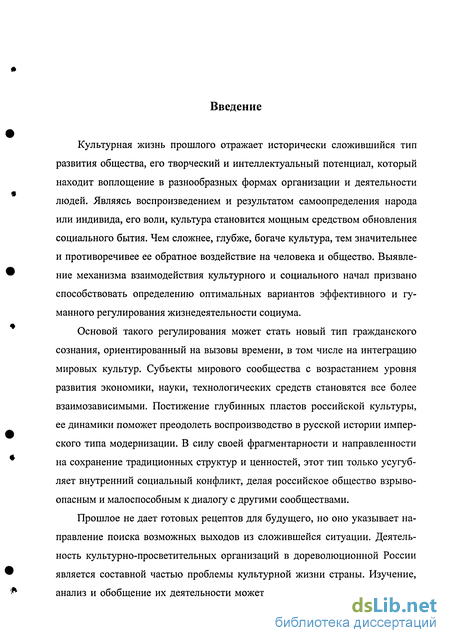 Введение

Культурная жизнь прошлого отражает исторически сложившийся тип развития общества, его творческий и интеллектуальный потенциал, который находит воплощение в разнообразных формах организации и деятельности людей. Являясь воспроизведением и результатом самоопределения народа или индивида, его воли, культура становится мощным средством обновления социального бытия. Чем сложнее, глубже, богаче культура, тем значительнее и противоречивее ее обратное воздействие на человека и общество. Выявление механизма взаимодействия культурного и социального начал призвано способствовать определению оптимальных вариантов эффективного и гуманного регулирования жизнедеятельности социума.

Основой такого регулирования может стать новый тип гражданского сознания, ориентированный на вызовы времени, в том числе на интеграцию мировых культур. Субъекты мирового сообщества с возрастанием уровня развития экономики, науки, технологических средств становятся все более взаимозависимыми. Постижение глубинных пластов российской культуры, ее динамики поможет преодолеть воспроизводство в русской истории имперского типа модернизации. В силу своей фрагментарности и направленности на сохранение традиционных структур и ценностей, этот тип только усугубляет внутренний социальный конфликт, делая российское общество взрывоопасным и малоспособным к диалогу с другими сообществами.

Прошлое не дает готовых рецептов для будущего, но оно указывает направление поиска возможных выходов из сложившейся ситуации. Деятельность культурно-просветительных организаций в дореволюционной России является составной частью проблемы культурной жизни страны. Изучение, анализ и обобщение их деятельности может

dsLib.net
библиотека диссертаций